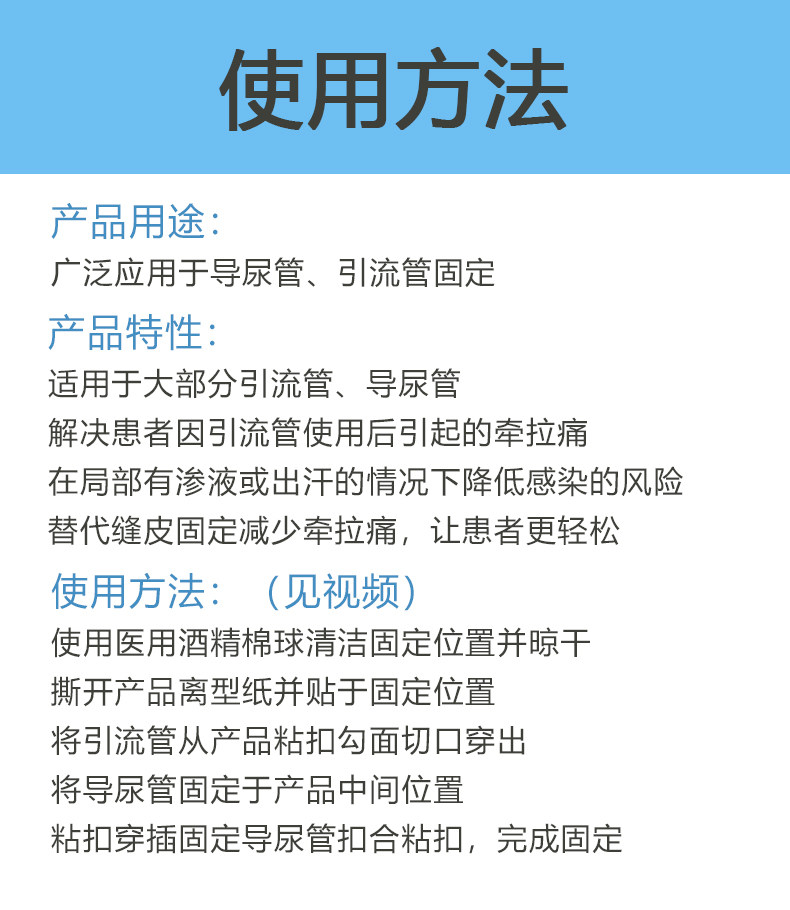 使用方法

产品用途:
广泛应用于导尿管、引流管固定

产品特性:
适用于大部分引流管、导尿管
解决患者因引流管使用后引起的牵拉痛
在局部有渗液或出汗的情况下降低感染的风险
替代缝皮固定减少牵拉痛，让患者更轻松

使用方法:（见视频）
使用医用酒精棉球清洁固定位置并晾干
撕开产品离型纸并贴于固定位置
将引流管从产品粘扣勾面切口穿出
将导尿管固定于产品中间位置
粘扣穿插固定导尿管扣合粘扣，完成固定